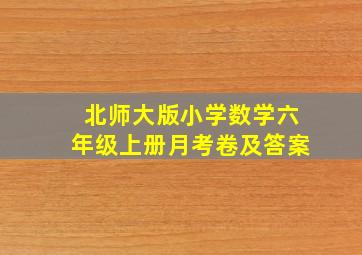 北师大版小学数学六年级上册月考卷及答案